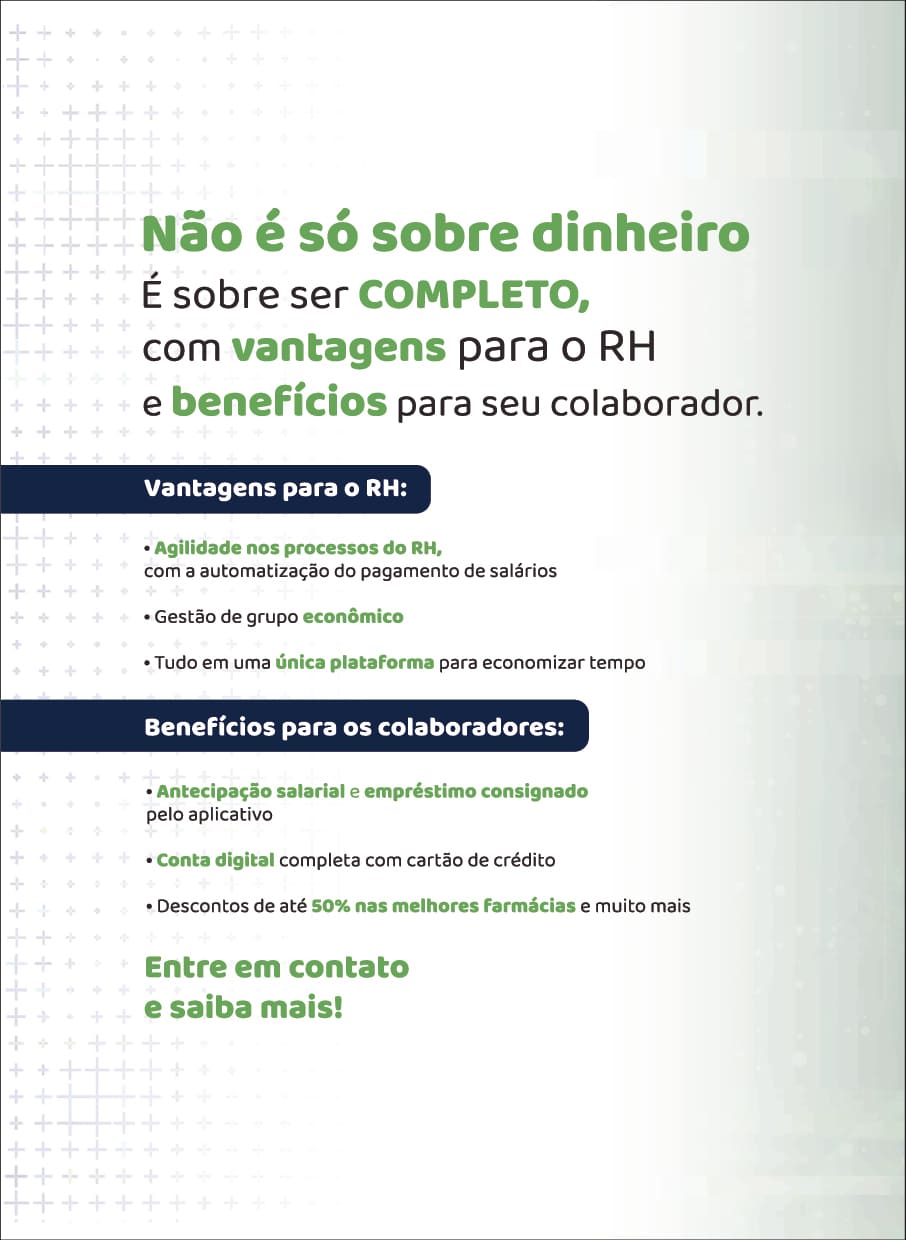 Não é só sobre dinheiro
É sobre ser COMPLETO, com vantagens para o RH e benefícios para seu colaborador.

Vantagens para o RH:

• Agilidade nos processos do RH, com a automatização do pagamento de salários

• Gestão de grupo econômico

• Tudo em uma única plataforma para economizar tempo

Benefícios para os colaboradores:

• Antecipação salarial e empréstimo consignado pelo aplicativo

• Conta digital completa com cartão de crédito

• Descontos de até 50% nas melhores farmácias e muito mais

Entre em contato e saiba mais!